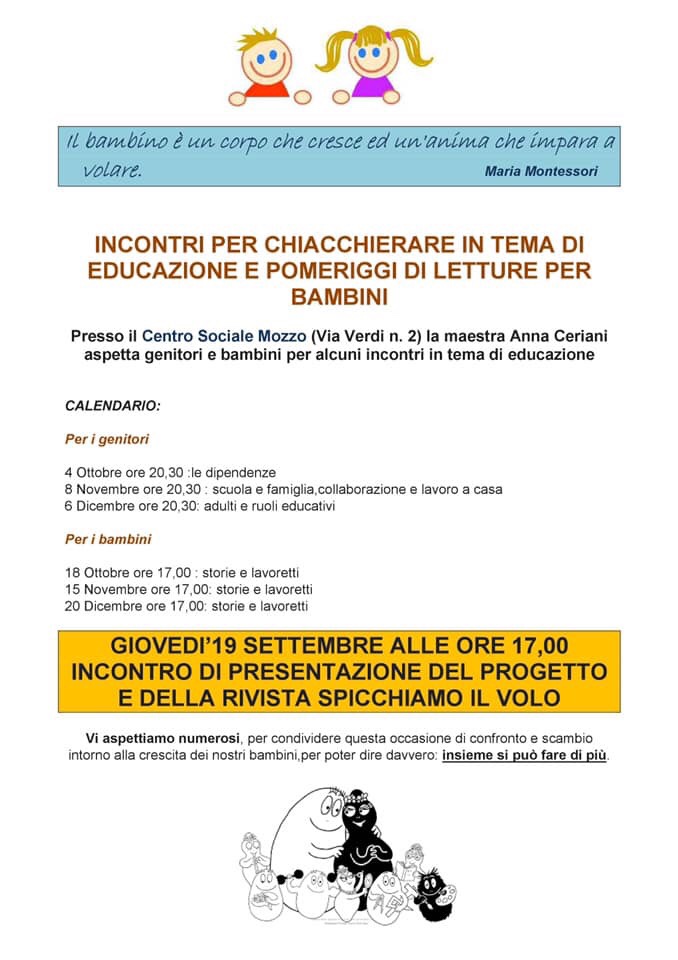 Il bambino è un corpo che cresce ed un'anima che impara a volare.
Maria Montessori

INCONTRI PER CHIACCHIERARE IN TEMA DI EDUCAZIONE E POMERIGGI DI LETTURE PER BAMBINI

Presso il Centro Sociale Mozzo (Via Verdi n. 2) la maestra Anna Ceriani aspetta genitori e bambini per alcuni incontri in tema di educazione

CALENDARIO:

Per i genitori

4 Ottobre ore 20,30 :le dipendenze
8 Novembre ore 20,30 : scuola e famiglia,collaborazione e lavoro a casa
6 Dicembre ore 20,30: adulti e ruoli educativi

Per i bambini

18 Ottobre ore 17,00 : storie e lavoretti
15 Novembre ore 17,00: storie e lavoretti
20 Dicembre ore 17,00: storie e lavoretti

GIOVEDI'19 SETTEMBRE ALLE ORE 17,00 INCONTRO DI PRESENTAZIONE DEL PROGETTO E DELLA RIVISTA SPICCHIAMO IL VOLO

Vi aspettiamo numerosi, per condividere questa occasione di confronto e scambio intorno alla crescita dei nostri bambini,per poter dire davvero: insieme si può fare di più.